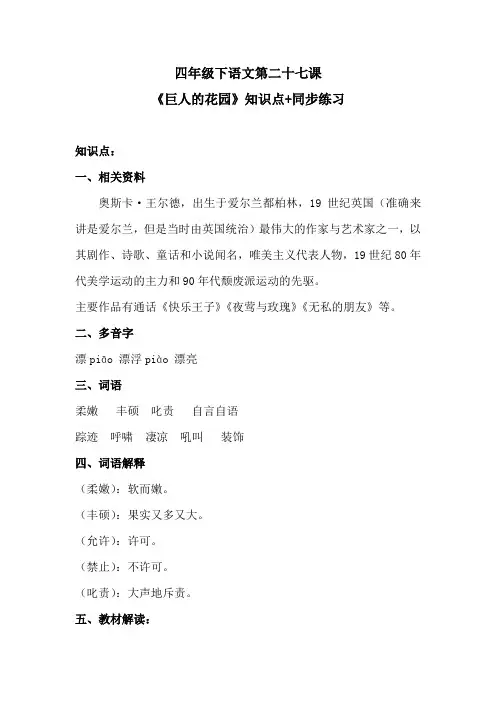 四年级下语文第二十七课

《巨人的花园》知识点+同步练习

知识点：

一、相关资料

奥斯卡·王尔德，出生于爱尔兰都柏林，19 世纪英国（准确来讲是爱尔兰，但是当时由英国统治）最伟大的作家与艺术家之一，以其剧作、诗歌、童话和小说闻名，唯美主义代表人物，19 世纪 80 年代美学运动的主力和 90 年代颓废派运动的先驱。

主要作品有通话《快乐王子》《夜莺与玫瑰》《无私的朋友》等。

二、多音字

漂 piāo 漂浮 piào 漂亮

三、词语

柔嫩　丰硕　叱责　自言自语

踪迹　呼啸　凄凉　吼叫　装饰

四、词语解释

（柔嫩）：软而嫩。

（丰硕）：果实又多又大。

（允许）：许可。

（禁止）：不许可。

（叱责）：大声地斥责。

五、教材解读：